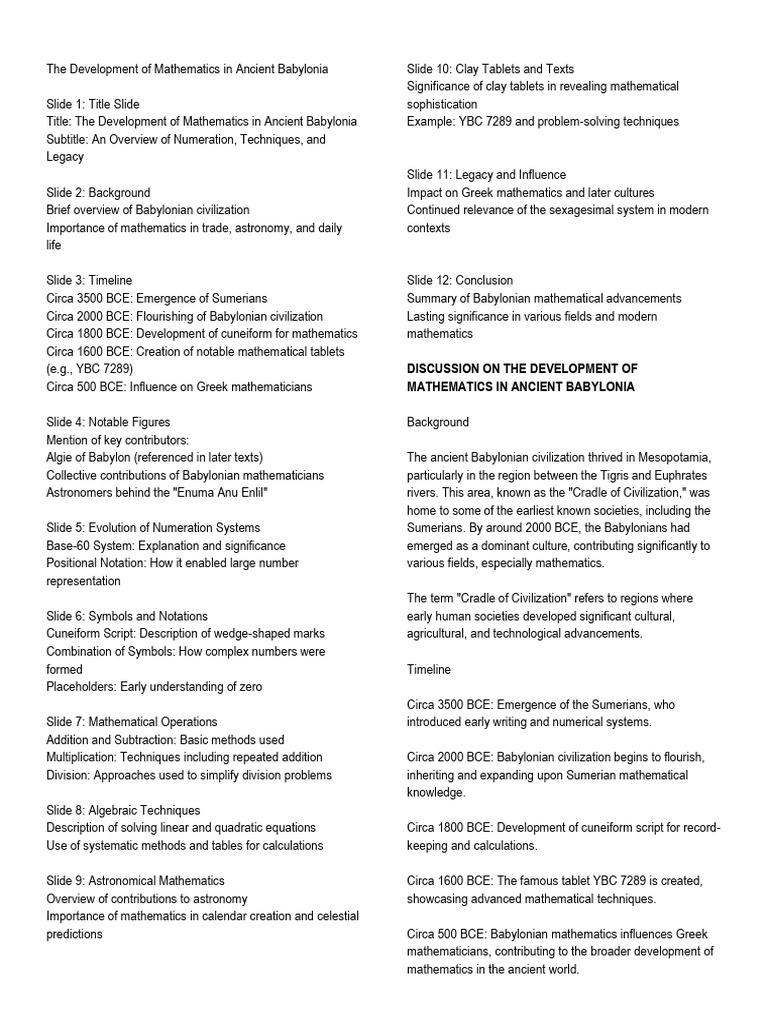 The Development of Mathematics in Ancient Babylonia

Slide 1: Title Slide
Title: The Development of Mathematics in Ancient Babylonia
Subtitle: An Overview of Numeration, Techniques, and Legacy

Slide 2: Background
Brief overview of Babylonian civilization
Importance of mathematics in trade, astronomy, and daily life

Slide 3: Timeline
Circa 3500 BCE: Emergence of Sumerians
Circa 2000 BCE: Flourishing of Babylonian civilization
Circa 1800 BCE: Development of cuneiform for mathematics
Circa 1600 BCE: Creation of notable mathematical tablets (e.g., YBC 7289)
Circa 500 BCE: Influence on Greek mathematicians

Slide 4: Notable Figures
Mention of key contributors:
Algie of Babylon (referenced in later texts)
Collective contributions of Babylonian mathematicians
Astronomers behind the "Enuma Anu Enlil"

Slide 5: Evolution of Numeration Systems
Base-60 System: Explanation and significance
Positional Notation: How it enabled large number representation

Slide 6: Symbols and Notations
Cuneiform Script: Description of wedge-shaped marks
Combination of Symbols: How complex numbers were formed
Placeholders: Early understanding of zero

Slide 7: Mathematical Operations
Addition and Subtraction: Basic methods used
Multiplication: Techniques including repeated addition
Division: Approaches used to simplify division problems

Slide 8: Algebraic Techniques
Description of solving linear and quadratic equations
Use of systematic methods and tables for calculations

Slide 9: Astronomical Mathematics
Overview of contributions to astronomy
Importance of mathematics in calendar creation and celestial predictions

Slide 10: Clay Tablets and Texts
Significance of clay tablets in revealing mathematical sophistication
Example: YBC 7289 and problem-solving techniques

Slide 11: Legacy and Influence
Impact on Greek mathematics and later cultures
Continued relevance of the sexagesimal system in modern contexts

Slide 12: Conclusion
Summary of Babylonian mathematical advancements
Lasting significance in various fields and modern mathematics

DISCUSSION ON THE DEVELOPMENT OF MATHEMATICS IN ANCIENT BABYLONIA

Background

The ancient Babylonian civilization thrived in Mesopotamia, particularly in the region between the Tigris and Euphrates rivers. This area, known as the "Cradle of Civilization," was home to some of the earliest known societies, including the Sumerians. By around 2000 BCE, the Babylonians had emerged as a dominant culture, contributing significantly to various fields, especially mathematics.

The term "Cradle of Civilization" refers to regions where early human societies developed significant cultural, agricultural, and technological advancements.

Timeline

Circa 3500 BCE: Emergence of the Sumerians, who introduced early writing and numerical systems.

Circa 2000 BCE: Babylonian civilization begins to flourish, inheriting and expanding upon Sumerian mathematical knowledge.

Circa 1800 BCE: Development of cuneiform script for record-keeping and calculations.

Circa 1600 BCE: The famous tablet YBC 7289 is created, showcasing advanced mathematical techniques.

Circa 500 BCE: Babylonian mathematics influences Greek mathematicians, contributing to the broader development of mathematics in the ancient world.